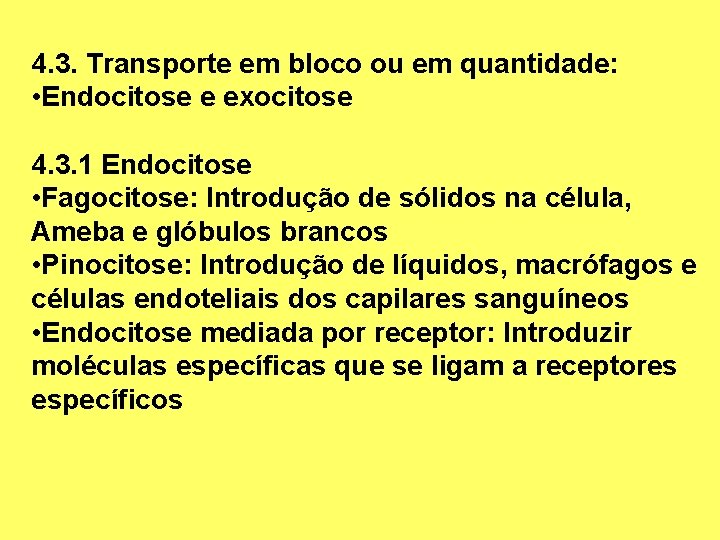 4.3. Transporte em bloco ou em quantidade:
•Endocitose e exocitose

4.3.1 Endocitose
•Fagocitose: Introdução de sólidos na célula, Ameba e glóbulos brancos
•Pinocitose: Introdução de líquidos, macrófagos e células endoteliais dos capilares sanguíneos
•Endocitose mediada por receptor: Introduzir moléculas específicas que se ligam a receptores específicos